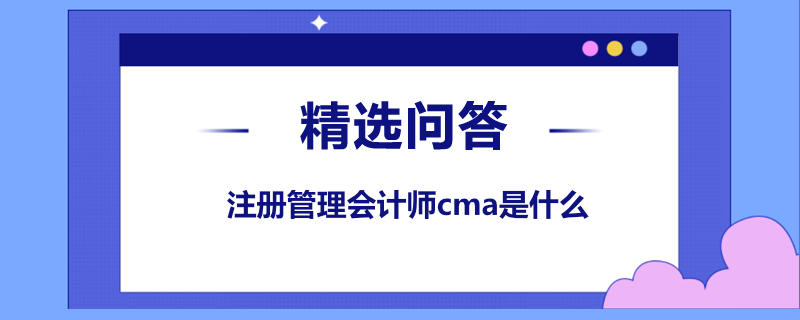 精选问答

注册管理会计师cma是什么